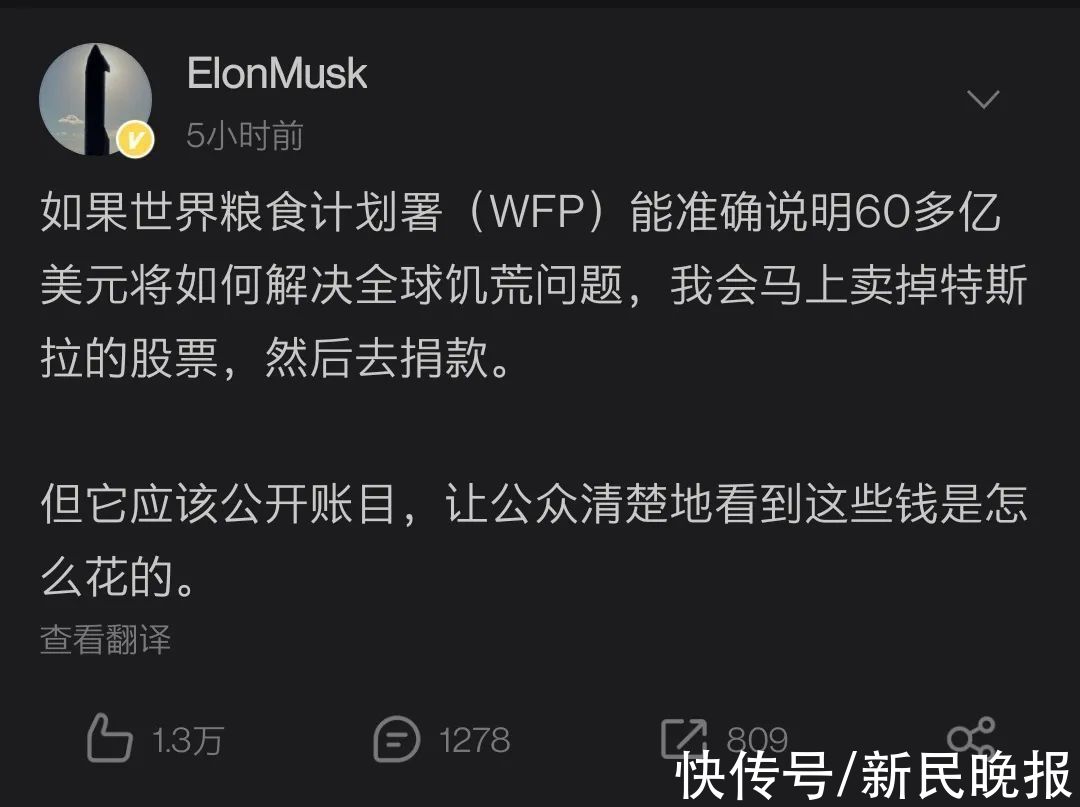 ElonMusk
5小时前

如果世界粮食计划署（WFP）能准确说明60多亿美元将如何解决全球饥荒问题，我会马上卖掉特斯拉的股票，然后去捐款。

但它应该公开账目，让公众清楚地看到这些钱是怎么花的。

查看翻译

1.3万 1278 809

快传号/新民晚报